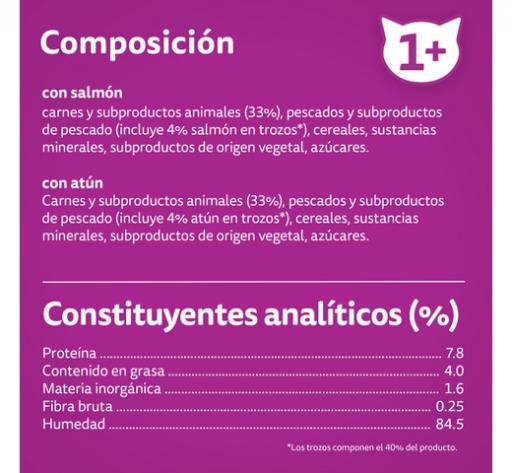 Composición

1+

con salmón
carnes y subproductos animales (33%), pescados y subproductos de pescado (incluye 4% salmón en trozos*), cereales, sustancias minerales, subproductos de origen vegetal, azúcares.

con atún
Carnes y subproductos animales (33%), pescados y subproductos de pescado (incluye 4% atún en trozos*), cereales, sustancias minerales, subproductos de origen vegetal, azúcares.

Constituyentes analíticos (%)

Proteína 7.8
Contenido en grasa 4.0
Materia inorgánica 1.6
Fibra bruta 0.25
Humedad 84.5

*Los trozos componen el 40% del producto.